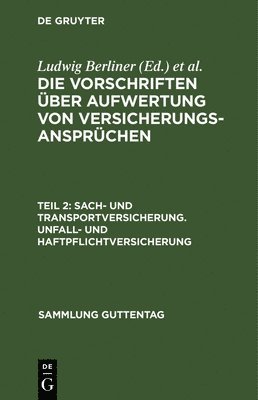 DE GRUYTER

Ludwig Berliner (Ed.) et al.

DIE VORSCHRIFTEN ÜBER AUFWERTUNG VON VERSICHERUNGSANSPRÜCHEN

TEIL 2: SACH- UND TRANSPORTVERSICHERUNG. UNFALL- UND HAFTPFLICHTVERSICHERUNG

SAMMLUNG GUTTENTAG

DE G